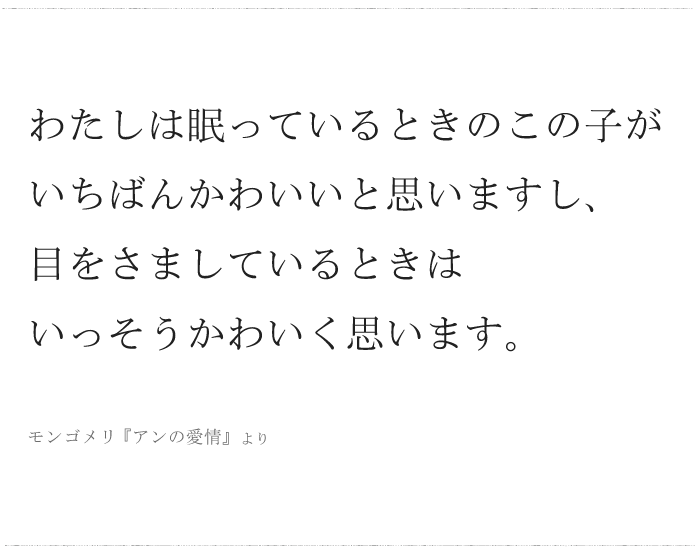 わたしは眠っているときのこの子が
いちばんかわいいと思いますし、
目をさましているときは
いっそうかわいく思います。

モンゴメリ『アンの愛情』より